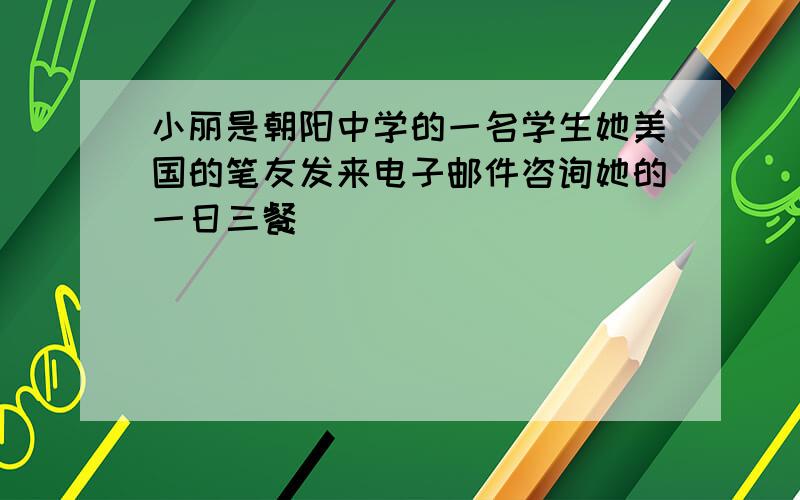 小丽是朝阳中学的一名学生她美国的笔友发来电子邮件咨询她的一日三餐